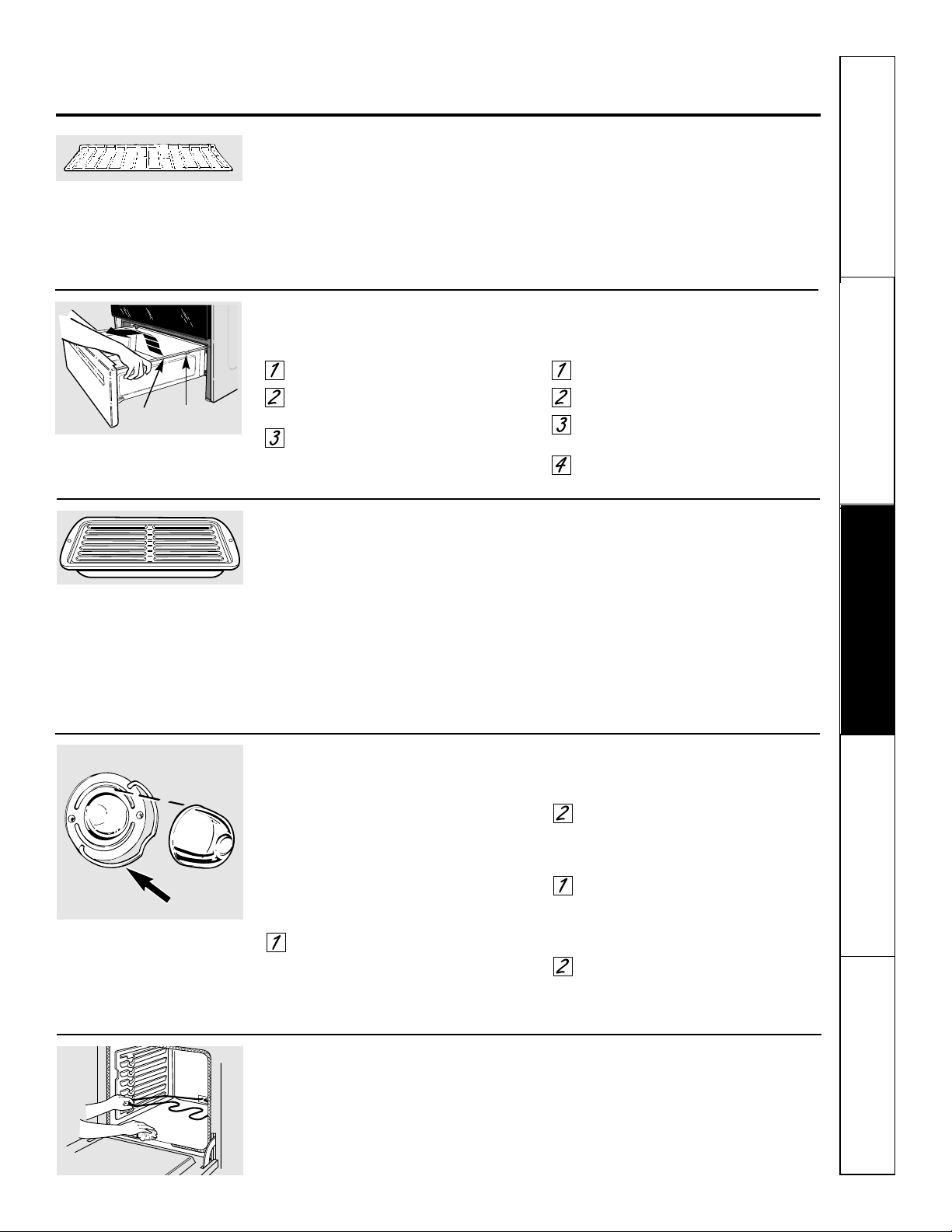 1

2

3

1

2

3

4

2

1

1

2